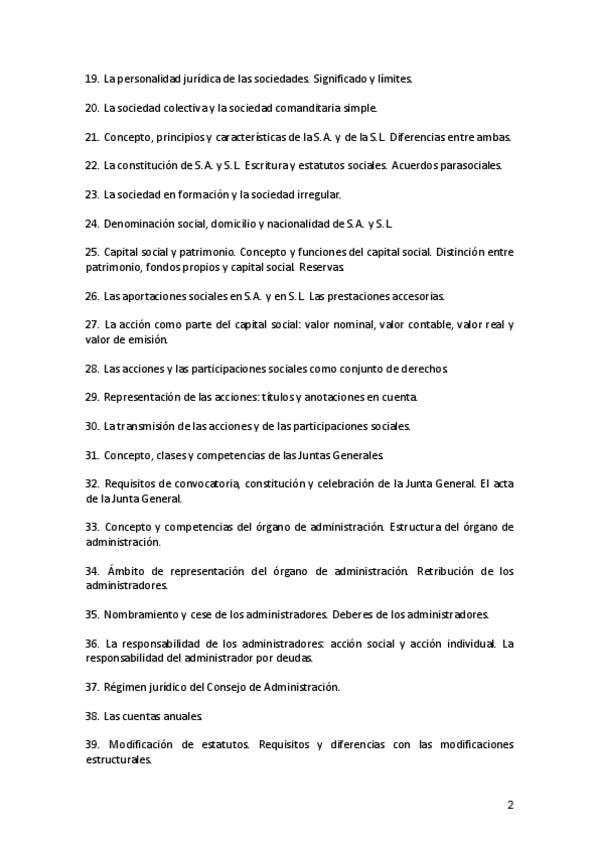 19. La personalidad jurídica de las sociedades. Significado y límites.

20. La sociedad colectiva y la sociedad comanditaria simple.

21. Concepto, principios y características de la S.A. y de la S.L. Diferencias entre ambas.

22. La constitución de S.A. y S.L. Escritura y estatutos sociales. Acuerdos parasociales.

23. La sociedad en formación y la sociedad irregular.

24. Denominación social, domicilio y nacionalidad de S.A. y S.L.

25. Capital social y patrimonio. Concepto y funciones del capital social. Distinción entre patrimonio, fondos propios y capital social. Reservas.

26. Las aportaciones sociales en S.A. y en S.L. Las prestaciones accesorias.

27. La acción como parte del capital social: valor nominal, valor contable, valor real y valor de emisión.

28. Las acciones y las participaciones sociales como conjunto de derechos.

29. Representación de las acciones: títulos y anotaciones en cuenta.

30. La transmisión de las acciones y de las participaciones sociales.

31. Concepto, clases y competencias de las Juntas Generales.

32. Requisitos de convocatoria, constitución y celebración de la Junta General. El acta de la Junta General.

33. Concepto y competencias del órgano de administración. Estructura del órgano de administración.

34. Ámbito de representación del órgano de administración. Retribución de los administradores.

35. Nombramiento y cese de los administradores. Deberes de los administradores.

36. La responsabilidad de los administradores: acción social y acción individual. La responsabilidad del administrador por deudas.

37. Régimen jurídico del Consejo de Administración.

38. Las cuentas anuales.

39. Modificación de estatutos. Requisitos y diferencias con las modificaciones estructurales.

2